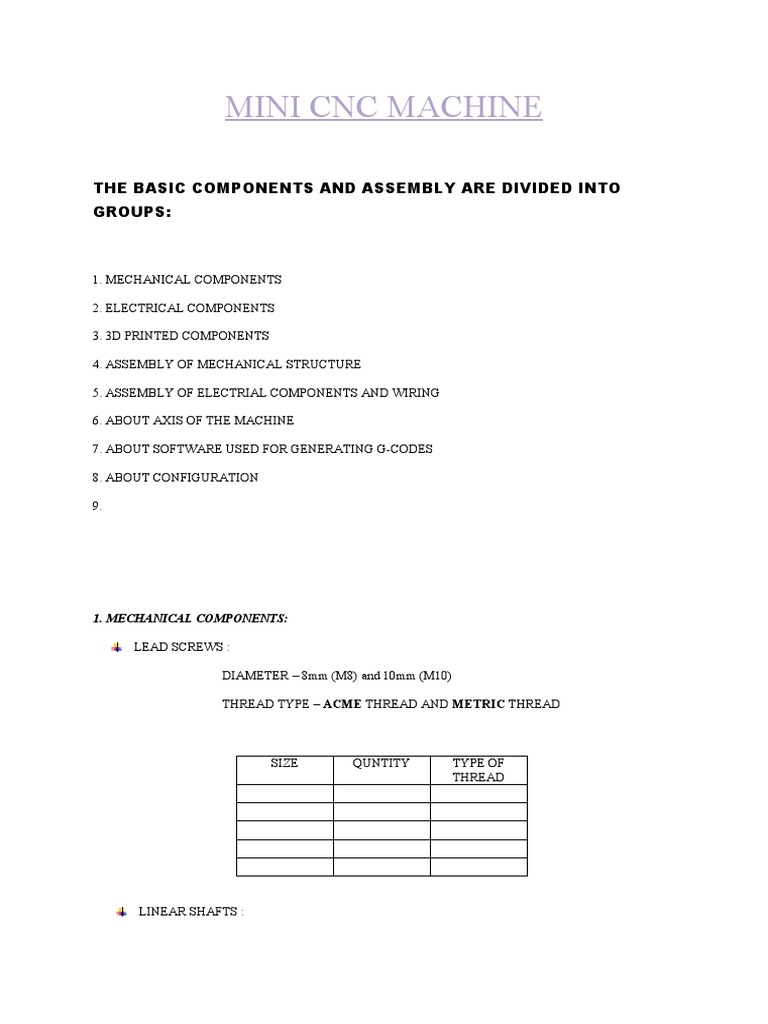 MINI CNC MACHINE

THE BASIC COMPONENTS AND ASSEMBLY ARE DIVIDED INTO GROUPS:

1. MECHANICAL COMPONENTS

2. ELECTRICAL COMPONENTS

3. 3D PRINTED COMPONENTS

4. ASSEMBLY OF MECHANICAL STRUCTURE

5. ASSEMBLY OF ELECTRIAL COMPONENTS AND WIRING

6. ABOUT AXIS OF THE MACHINE

7. ABOUT SOFTWARE USED FOR GENERATING G-CODES

8. ABOUT CONFIGURATION

9.

1. MECHANICAL COMPONENTS:

LEAD SCREWS :

DIAMETER – 8mm (M8) and 10mm (M10)

THREAD TYPE – ACME THREAD AND METRIC THREAD

| SIZE | QUNTITY | TYPE OF THREAD |
|---|---|---|
| | | |
| | | |
| | | |
| | | |
| | | |

LINEAR SHAFTS :